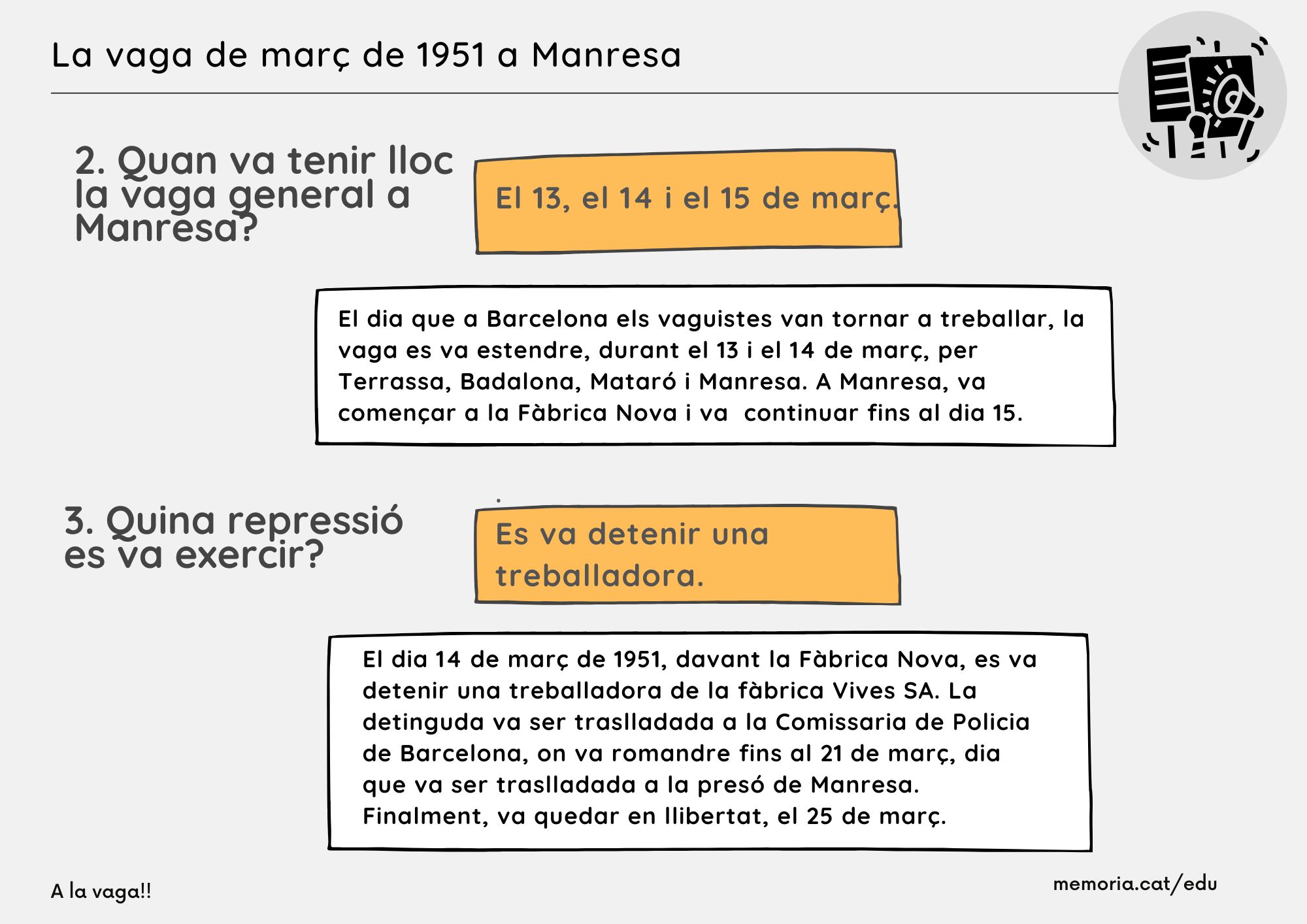 La vaga de març de 1951 a Manresa

2. Quan va tenir lloc la vaga general a Manresa?

El 13, el 14 i el 15 de març.

El dia que a Barcelona els vaguistes van tornar a treballar, la vaga es va estendre, durant el 13 i el 14 de març, per Terrassa, Badalona, Mataró i Manresa. A Manresa, va començar a la Fàbrica Nova i va continuar fins al dia 15.

3. Quina repressió es va exercir?

Es va detenir una treballadora.

El dia 14 de març de 1951, davant la Fàbrica Nova, es va detenir una treballadora de la fàbrica Vives SA. La detinguda va ser traslladada a la Comissaria de Policia de Barcelona, on va romandre fins al 21 de març, dia que va ser traslladada a la presó de Manresa. Finalment, va quedar en llibertat, el 25 de març.

A la vaga!!

memoria.cat/edu